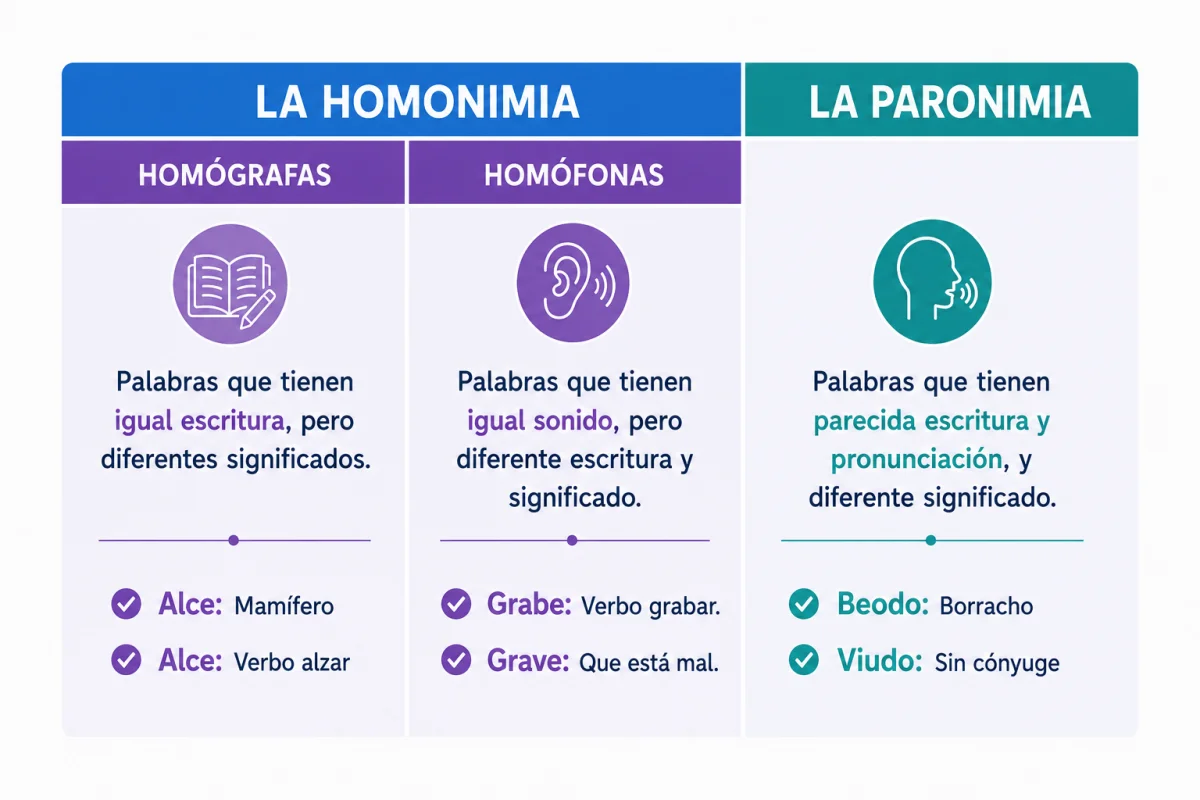 LA HOMONIMIA

HOMÓGRAFAS

Palabras que tienen igual escritura, pero diferentes significados.

Alce: Mamífero

Alce: Verbo alzar

HOMÓFONAS

Palabras que tienen igual sonido, pero diferente escritura y significado.

Grabe: Verbo grabar.

Grave: Que está mal.

LA PARONIMIA

Palabras que tienen parecida escritura y pronunciación, y diferente significado.

Beodo: Borracho

Viudo: Sin cónyuge